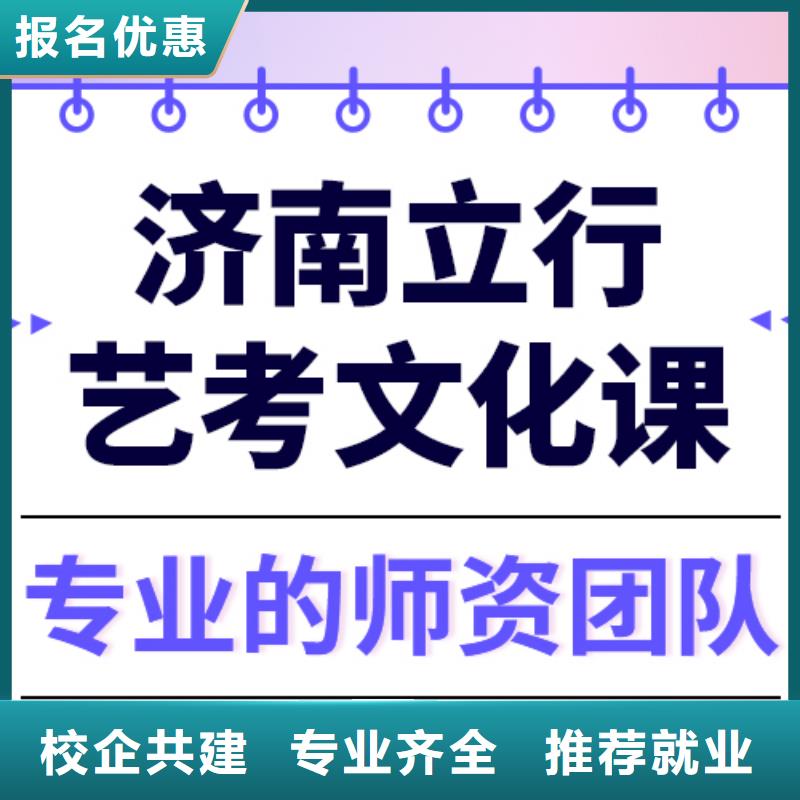 报名优惠

济南立行
艺考文化课

专业的师资团队

校企共建 专业齐全 推荐就业